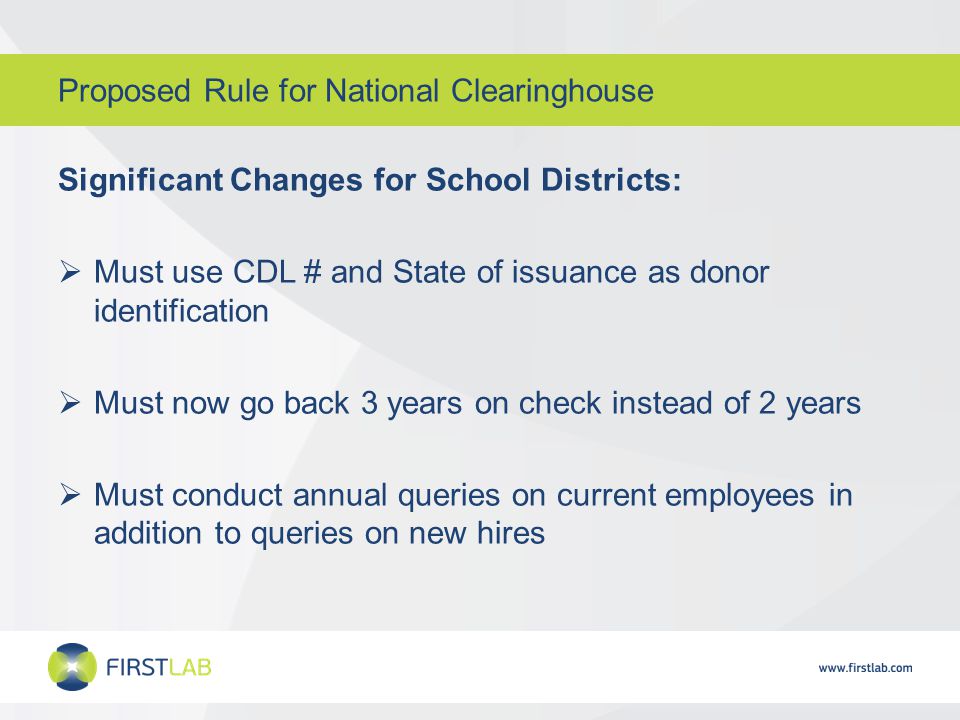 Proposed Rule for National Clearinghouse

Significant Changes for School Districts:

➢ Must use CDL # and State of issuance as donor identification

➢ Must now go back 3 years on check instead of 2 years

➢ Must conduct annual queries on current employees in addition to queries on new hires

FIRSTLAB

www.firstlab.com